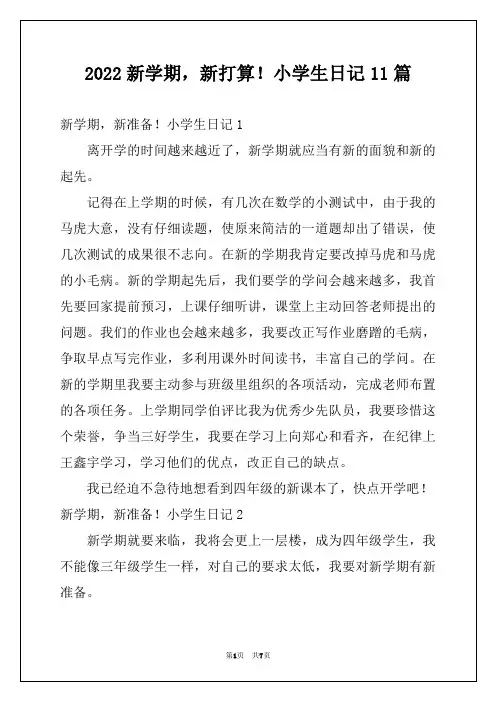 2022 新学期，新打算！小学生日记 11 篇

新学期，新准备！小学生日记 1

离开学的时间越来越近了，新学期就应当有新的面貌和新的起先。

记得在上学期的时候，有几次在数学的小测试中，由于我的马虎大意，没有仔细读题，使原来简洁的一道题却出了错误，使几次测试的成果很不志向。在新的学期我肯定要改掉马虎和马虎的小毛病。新的学期起先后，我们要学的学问会越来越多，我首先要回家提前预习，上课仔细听讲，课堂上主动回答老师提出的问题。我们的作业也会越来越多，我要改正写作业磨蹭的毛病，争取早点写完作业，多利用课外时间读书，丰富自己的学问。在新的学期里我要主动参与班级里组织的各项活动，完成老师布置的各项任务。上学期同学伯评比我为优秀少先队员，我要珍惜这个荣誉，争当三好学生，我要在学习上向郑心和看齐，在纪律上王鑫宇学习，学习他们的优点，改正自己的缺点。

我已经迫不急待地想看到四年级的新课本了，快点开学吧！

新学期，新准备！小学生日记 2

新学期就要来临，我将会更上一层楼，成为四年级学生，我不能像三年级学生一样，对自己的要求太低，我要对新学期有新准备。

第1页 共7页